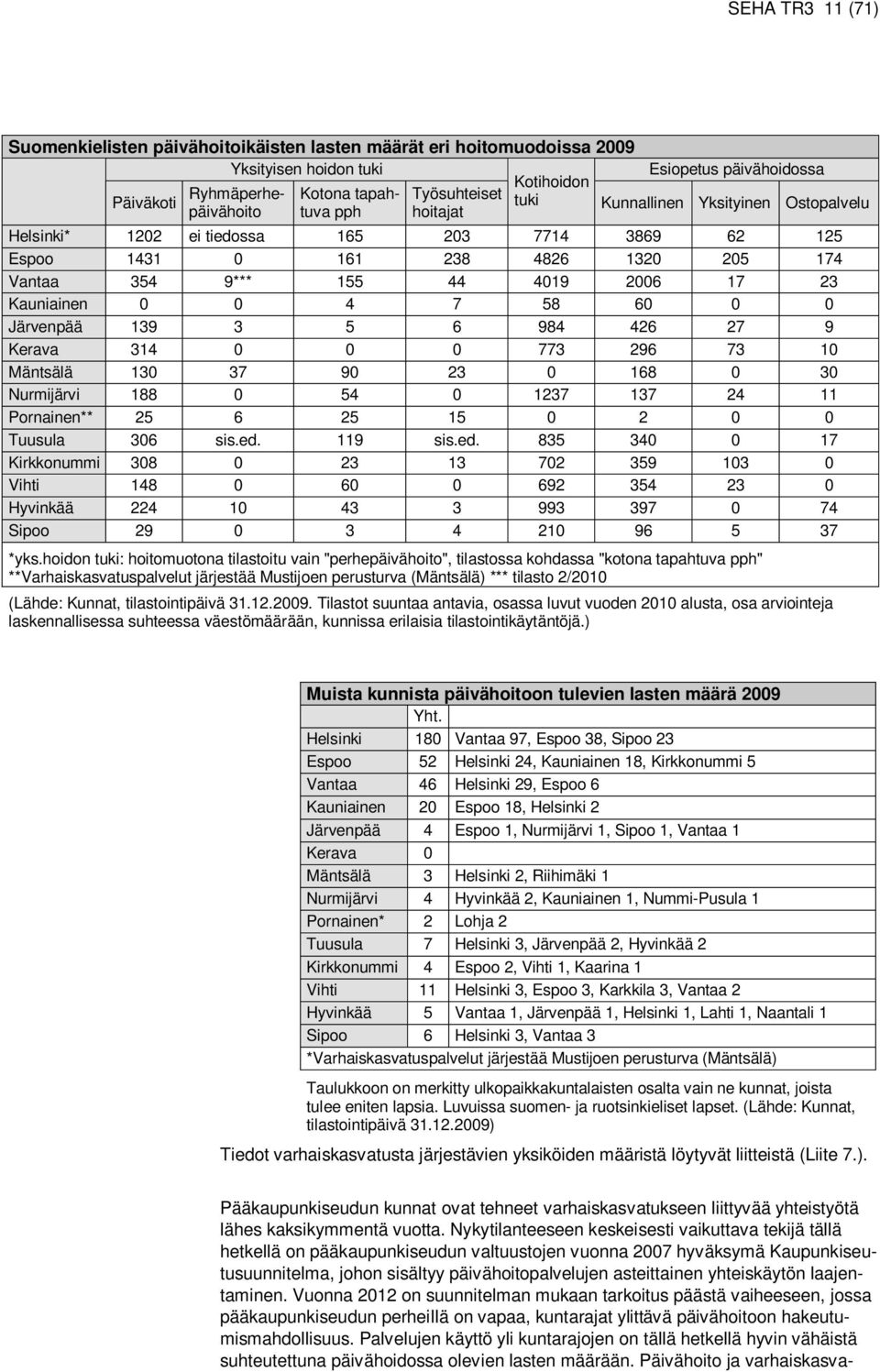 SEHA TR3 11 (71)

Suomenkielisten päivähoitoikäisten lasten määrät eri hoitomuodoissa 2009

| | Päiväkoti | Yksityisen hoidon tuki: Ryhmäperhepäivähoito | Yksityisen hoidon tuki: Kotona tapahtuva pph | Yksityisen hoidon tuki: Työsuhteiset hoitajat | Kotihoidon tuki | Esiopetus päivähoidossa: Kunnallinen | Esiopetus päivähoidossa: Yksityinen | Esiopetus päivähoidossa: Ostopalvelu |
|---|---|---|---|---|---|---|---|---|
| Helsinki* | 1202 | ei tiedossa | 165 | 203 | 7714 | 3869 | 62 | 125 |
| Espoo | 1431 | 0 | 161 | 238 | 4826 | 1320 | 205 | 174 |
| Vantaa | 354 | 9*** | 155 | 44 | 4019 | 2006 | 17 | 23 |
| Kauniainen | 0 | 0 | 4 | 7 | 58 | 60 | 0 | 0 |
| Järvenpää | 139 | 3 | 5 | 6 | 984 | 426 | 27 | 9 |
| Kerava | 314 | 0 | 0 | 0 | 773 | 296 | 73 | 10 |
| Mäntsälä | 130 | 37 | 90 | 23 | 0 | 168 | 0 | 30 |
| Nurmijärvi | 188 | 0 | 54 | 0 | 1237 | 137 | 24 | 11 |
| Pornainen** | 25 | 6 | 25 | 15 | 0 | 2 | 0 | 0 |
| Tuusula | 306 | sis.ed. | 119 | sis.ed. | 835 | 340 | 0 | 17 |
| Kirkkonummi | 308 | 0 | 23 | 13 | 702 | 359 | 103 | 0 |
| Vihti | 148 | 0 | 60 | 0 | 692 | 354 | 23 | 0 |
| Hyvinkää | 224 | 10 | 43 | 3 | 993 | 397 | 0 | 74 |
| Sipoo | 29 | 0 | 3 | 4 | 210 | 96 | 5 | 37 |

*yks.hoidon tuki: hoitomuotona tilastoitu vain "perhepäivähoito", tilastossa kohdassa "kotona tapahtuva pph" **Varhaiskasvatuspalvelut järjestää Mustijoen perusturva (Mäntsälä) *** tilasto 2/2010

(Lähde: Kunnat, tilastointipäivä 31.12.2009. Tilastot suuntaa antavia, osassa luvut vuoden 2010 alusta, osa arviointeja laskennallisessa suhteessa väestömäärään, kunnissa erilaisia tilastointikäytäntöjä.)

Muista kunnista päivähoitoon tulevien lasten määrä 2009

| | Yht. | |
|---|---|---|
| Helsinki | 180 | Vantaa 97, Espoo 38, Sipoo 23 |
| Espoo | 52 | Helsinki 24, Kauniainen 18, Kirkkonummi 5 |
| Vantaa | 46 | Helsinki 29, Espoo 6 |
| Kauniainen | 20 | Espoo 18, Helsinki 2 |
| Järvenpää | 4 | Espoo 1, Nurmijärvi 1, Sipoo 1, Vantaa 1 |
| Kerava | 0 | |
| Mäntsälä | 3 | Helsinki 2, Riihimäki 1 |
| Nurmijärvi | 4 | Hyvinkää 2, Kauniainen 1, Nummi-Pusula 1 |
| Pornainen* | 2 | Lohja 2 |
| Tuusula | 7 | Helsinki 3, Järvenpää 2, Hyvinkää 2 |
| Kirkkonummi | 4 | Espoo 2, Vihti 1, Kaarina 1 |
| Vihti | 11 | Helsinki 3, Espoo 3, Karkkila 3, Vantaa 2 |
| Hyvinkää | 5 | Vantaa 1, Järvenpää 1, Helsinki 1, Lahti 1, Naantali 1 |
| Sipoo | 6 | Helsinki 3, Vantaa 3 |

*Varhaiskasvatuspalvelut järjestää Mustijoen perusturva (Mäntsälä)

Taulukkoon on merkitty ulkopaikkakuntalaisten osalta vain ne kunnat, joista tulee eniten lapsia. Luvuissa suomen- ja ruotsinkieliset lapset. (Lähde: Kunnat, tilastointipäivä 31.12.2009)

Tiedot varhaiskasvatusta järjestävien yksiköiden määristä löytyvät liitteistä (Liite 7.).

Pääkaupunkiseudun kunnat ovat tehneet varhaiskasvatukseen liittyvää yhteistyötä lähes kaksikymmentä vuotta. Nykytilanteeseen keskeisesti vaikuttava tekijä tällä hetkellä on pääkaupunkiseudun valtuustojen vuonna 2007 hyväksymä Kaupunkiseutusuunnitelma, johon sisältyy päivähoitopalvelujen asteittainen yhteiskäytön laajentaminen. Vuonna 2012 on suunnitelman mukaan tarkoitus päästä vaiheeseen, jossa pääkaupunkiseudun perheillä on vapaa, kuntarajat ylittävä päivähoitoon hakeutumismahdollisuus. Palvelujen käyttö yli kuntarajojen on tällä hetkellä hyvin vähäistä suhteutettuna päivähoidossa olevien lasten määrään. Päivähoito ja varhaiskasva-